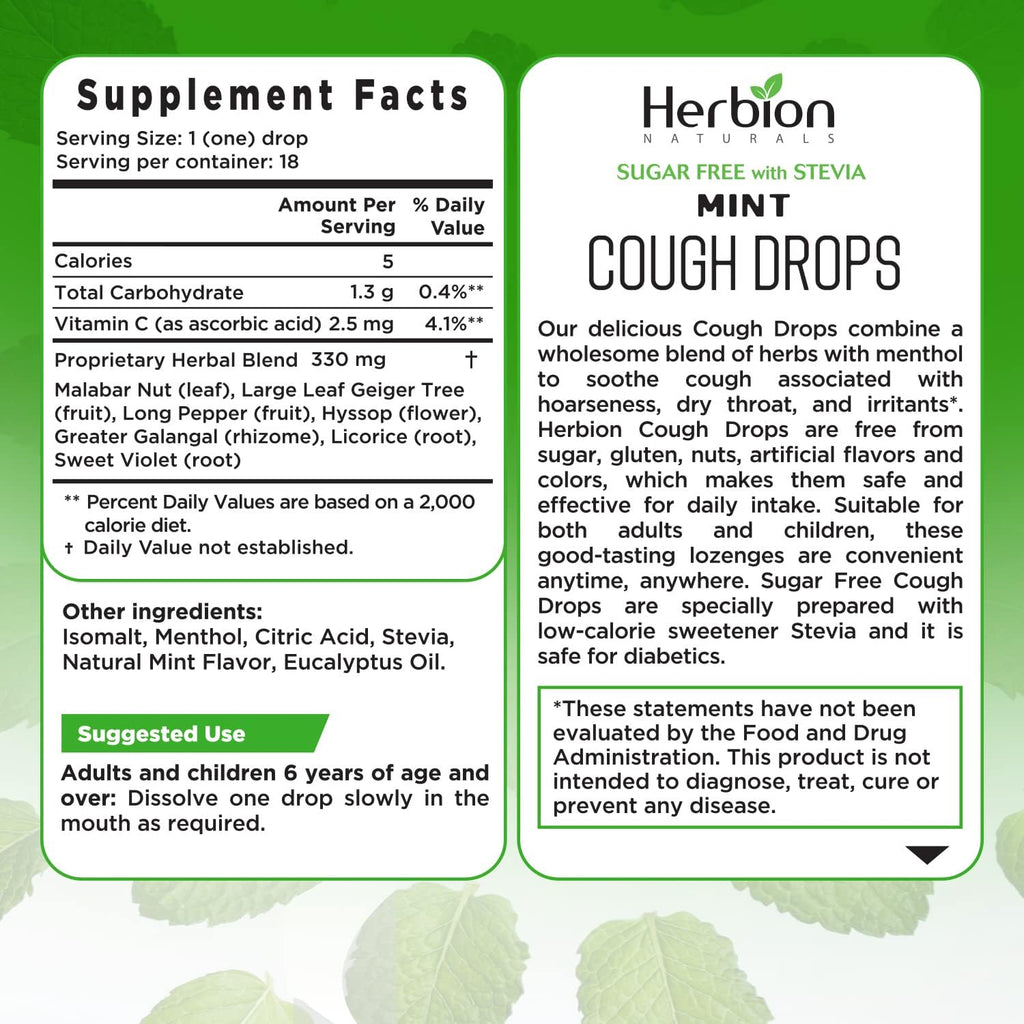 Supplement Facts

Serving Size: 1 (one) drop
Serving per container: 18

|  | Amount Per Serving | % Daily Value |
|---|---|---|
| Calories | 5 |  |
| Total Carbohydrate | 1.3 g | 0.4%** |
| Vitamin C (as ascorbic acid) | 2.5 mg | 4.1%** |
| Proprietary Herbal Blend | 330 mg | † |

Malabar Nut (leaf), Large Leaf Geiger Tree (fruit), Long Pepper (fruit), Hyssop (flower), Greater Galangal (rhizome), Licorice (root), Sweet Violet (root)

** Percent Daily Values are based on a 2,000 calorie diet.
† Daily Value not established.

Other ingredients:
Isomalt, Menthol, Citric Acid, Stevia, Natural Mint Flavor, Eucalyptus Oil.

Suggested Use

Adults and children 6 years of age and over: Dissolve one drop slowly in the mouth as required.

Herbion
NATURALS

SUGAR FREE with STEVIA
MINT
COUGH DROPS

Our delicious Cough Drops combine a wholesome blend of herbs with menthol to soothe cough associated with hoarseness, dry throat, and irritants*. Herbion Cough Drops are free from sugar, gluten, nuts, artificial flavors and colors, which makes them safe and effective for daily intake. Suitable for both adults and children, these good-tasting lozenges are convenient anytime, anywhere. Sugar Free Cough Drops are specially prepared with low-calorie sweetener Stevia and it is safe for diabetics.

*These statements have not been evaluated by the Food and Drug Administration. This product is not intended to diagnose, treat, cure or prevent any disease.